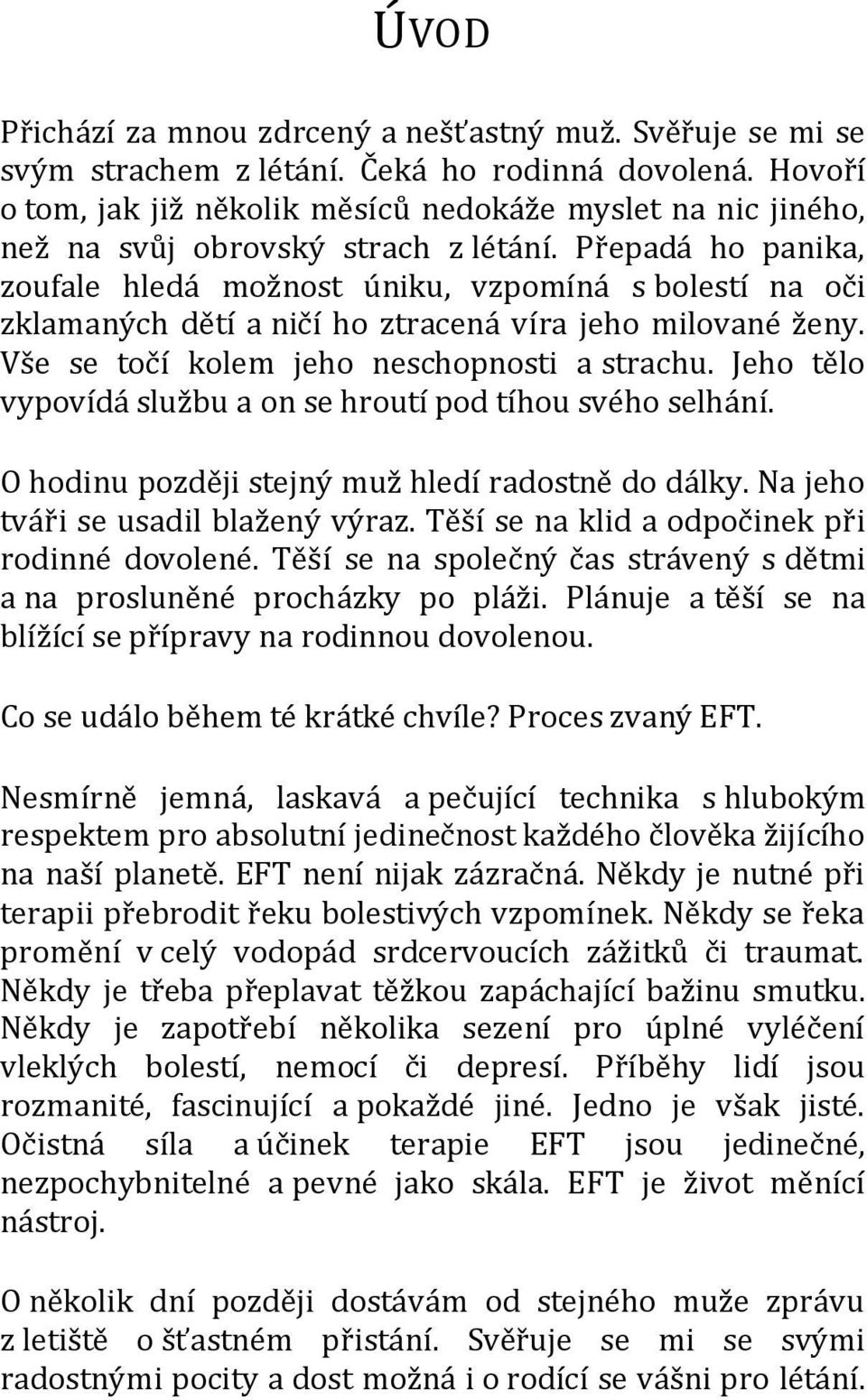 ÚVOD

Přichází za mnou zdrcený a nešťastný muž. Svěřuje se mi se svým strachem z létání. Čeká ho rodinná dovolená. Hovoří o tom, jak již několik měsíců nedokáže myslet na nic jiného, než na svůj obrovský strach z létání. Přepadá ho panika, zoufale hledá možnost úniku, vzpomíná s bolestí na oči zklamaných dětí a ničí ho ztracená víra jeho milované ženy. Vše se točí kolem jeho neschopnosti a strachu. Jeho tělo vypovídá službu a on se hroutí pod tíhou svého selhání.

O hodinu později stejný muž hledí radostně do dálky. Na jeho tváři se usadil blažený výraz. Těší se na klid a odpočinek při rodinné dovolené. Těší se na společný čas strávený s dětmi a na prosluněné procházky po pláži. Plánuje a těší se na blížící se přípravy na rodinnou dovolenou.

Co se událo během té krátké chvíle? Proces zvaný EFT.

Nesmírně jemná, laskavá a pečující technika s hlubokým respektem pro absolutní jedinečnost každého člověka žijícího na naší planetě. EFT není nijak zázračná. Někdy je nutné při terapii přebrodit řeku bolestivých vzpomínek. Někdy se řeka promění v celý vodopád srdcervoucích zážitků či traumat. Někdy je třeba přeplavat těžkou zapáchající bažinu smutku. Někdy je zapotřebí několika sezení pro úplné vyléčení vleklých bolestí, nemocí či depresí. Příběhy lidí jsou rozmanité, fascinující a pokaždé jiné. Jedno je však jisté. Očistná síla a účinek terapie EFT jsou jedinečné, nezpochybnitelné a pevné jako skála. EFT je život měnící nástroj.

O několik dní později dostávám od stejného muže zprávu z letiště o šťastném přistání. Svěřuje se mi se svými radostnými pocity a dost možná i o rodící se vášni pro létání.